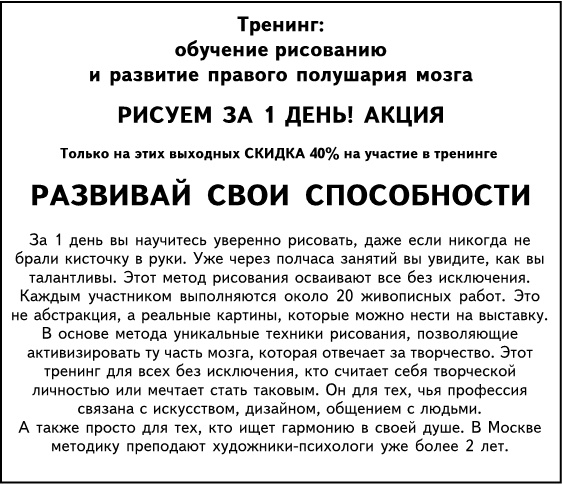 Тренинг:
обучение рисованию
и развитие правого полушария мозга

РИСУЕМ ЗА 1 ДЕНЬ! АКЦИЯ

Только на этих выходных СКИДКА 40% на участие в тренинге

РАЗВИВАЙ СВОИ СПОСОБНОСТИ

За 1 день вы научитесь уверенно рисовать, даже если никогда не брали кисточку в руки. Уже через полчаса занятий вы увидите, как вы талантливы. Этот метод рисования осваивают все без исключения. Каждым участником выполняются около 20 живописных работ. Это не абстракция, а реальные картины, которые можно нести на выставку. В основе метода уникальные техники рисования, позволяющие активизировать ту часть мозга, которая отвечает за творчество. Этот тренинг для всех без исключения, кто считает себя творческой личностью или мечтает стать таковым. Он для тех, чья профессия связана с искусством, дизайном, общением с людьми.
А также просто для тех, кто ищет гармонию в своей душе. В Москве методику преподают художники-психологи уже более 2 лет.